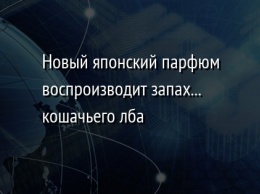 Новый японский парфюм воспроизводит запах... кошачьего лба